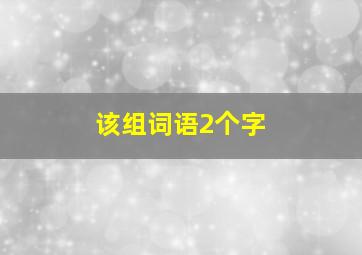 该组词语2个字